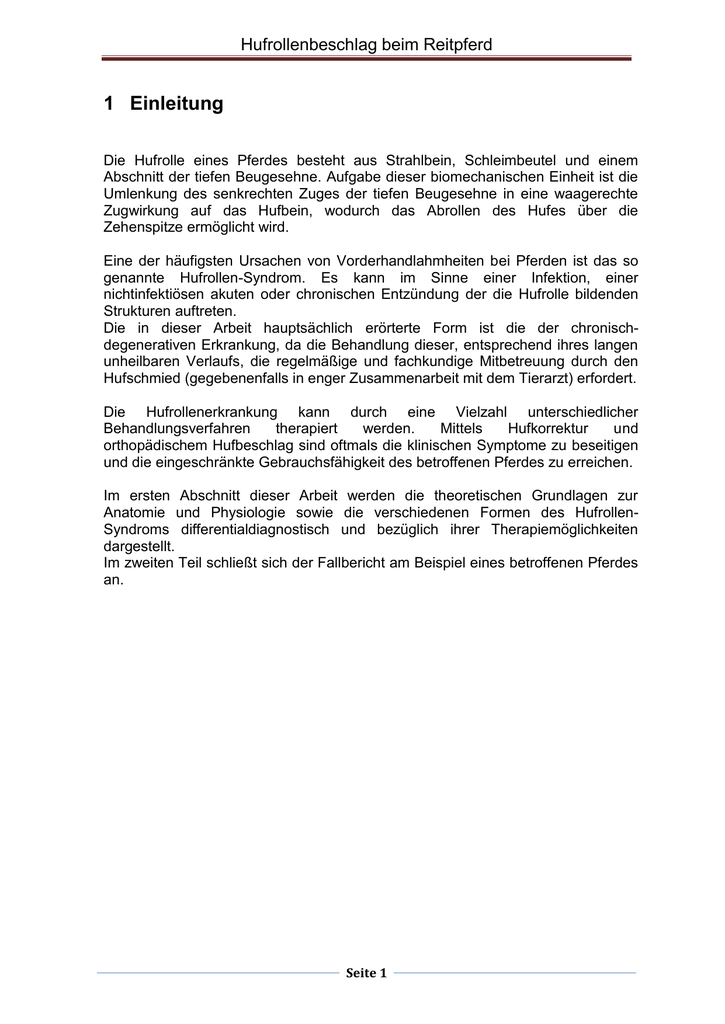 Hufrollenbeschlag beim Reitpferd

1 Einleitung

Die Hufrolle eines Pferdes besteht aus Strahlbein, Schleimbeutel und einem Abschnitt der tiefen Beugesehne. Aufgabe dieser biomechanischen Einheit ist die Umlenkung des senkrechten Zuges der tiefen Beugesehne in eine waagerechte Zugwirkung auf das Hufbein, wodurch das Abrollen des Hufes über die Zehenspitze ermöglicht wird.

Eine der häufigsten Ursachen von Vorderhandlahmheiten bei Pferden ist das so genannte Hufrollen-Syndrom. Es kann im Sinne einer Infektion, einer nichtinfektiösen akuten oder chronischen Entzündung der die Hufrolle bildenden Strukturen auftreten.
Die in dieser Arbeit hauptsächlich erörterte Form ist die der chronisch-degenerativen Erkrankung, da die Behandlung dieser, entsprechend ihres langen unheilbaren Verlaufs, die regelmäßige und fachkundige Mitbetreuung durch den Hufschmied (gegebenenfalls in enger Zusammenarbeit mit dem Tierarzt) erfordert.

Die Hufrollenerkrankung kann durch eine Vielzahl unterschiedlicher Behandlungsverfahren therapiert werden. Mittels Hufkorrektur und orthopädischem Hufbeschlag sind oftmals die klinischen Symptome zu beseitigen und die eingeschränkte Gebrauchsfähigkeit des betroffenen Pferdes zu erreichen.

Im ersten Abschnitt dieser Arbeit werden die theoretischen Grundlagen zur Anatomie und Physiologie sowie die verschiedenen Formen des Hufrollen-Syndroms differentialdiagnostisch und bezüglich ihrer Therapiemöglichkeiten dargestellt.
Im zweiten Teil schließt sich der Fallbericht am Beispiel eines betroffenen Pferdes an.

Seite 1